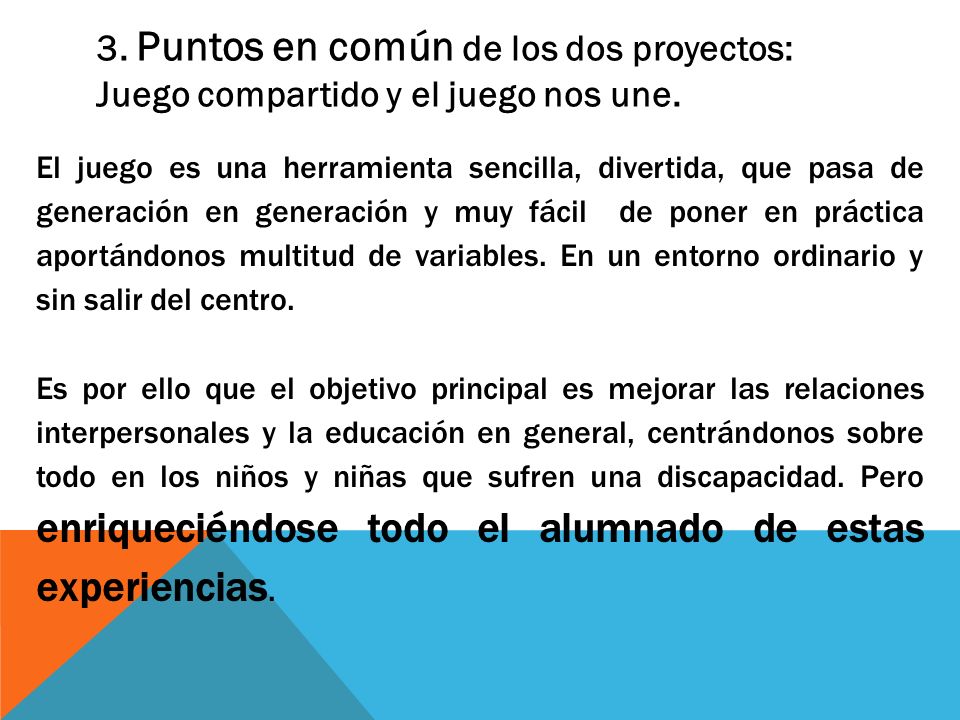 3. Puntos en común de los dos proyectos:
Juego compartido y el juego nos une.

El juego es una herramienta sencilla, divertida, que pasa de generación en generación y muy fácil de poner en práctica aportándonos multitud de variables. En un entorno ordinario y sin salir del centro.

Es por ello que el objetivo principal es mejorar las relaciones interpersonales y la educación en general, centrándonos sobre todo en los niños y niñas que sufren una discapacidad. Pero enriqueciéndose todo el alumnado de estas experiencias.